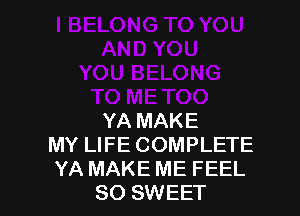 I BELONG TO YOU
AND YOU
YOU BELONG
TO ME TOO
YA MAKE
MY LIFE COMPLETE
YA MAKE ME FEEL
SO SWEET